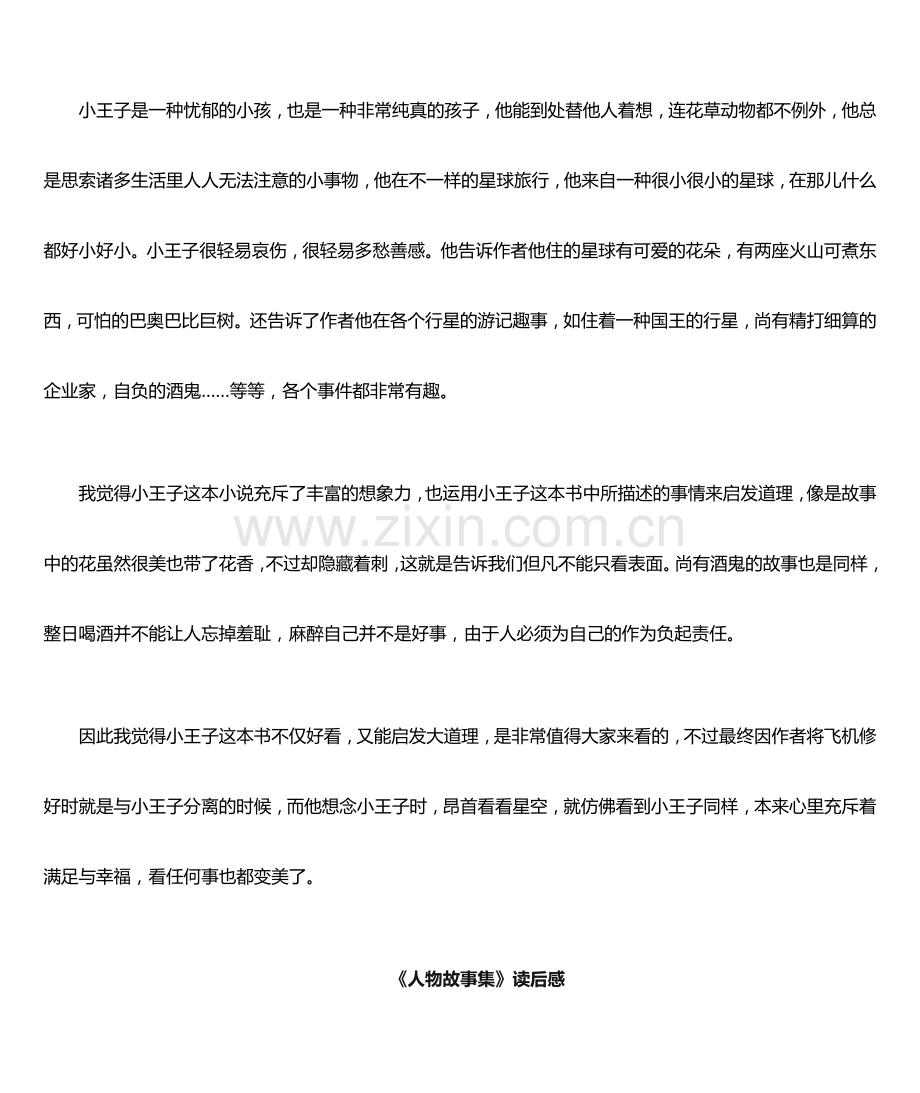 小王子是一种忧郁的小孩，也是一种非常纯真的孩子，他能到处替他人着想，连花草动物都不例外，他总是思索诸多生活里人人无法注意的小事物，他在不一样的星球旅行，他来自一种很小很小的星球，在那儿什么都好小好小。小王子很轻易哀伤，很轻易多愁善感。他告诉作者他住的星球有可爱的花朵，有两座火山可煮东西，可怕的巴奥巴比巨树。还告诉了作者他在各个行星的游记趣事，如住着一种国王的行星，尚有精打细算的企业家，自负的酒鬼……等等，各个事件都非常有趣。

我觉得小王子这本小说充斥了丰富的想象力，也运用小王子这本书中所描述的事情来启发道理，像是故事中的花虽然很美也带了花香，不过却隐藏着刺，这就是告诉我们但凡不能只看表面。尚有酒鬼的故事也是同样，整日喝酒并不能让人忘掉羞耻，麻醉自己并不是好事，由于人必须为自己的作为负起责任。

因此我觉得小王子这本书不仅好看，又能启发大道理，是非常值得大家来看的，不过最终因作者将飞机修好时就是与小王子分离的时候，而他想念小王子时，昂首看看星空，就仿佛看到小王子同样，本来心里充斥着满足与幸福，看任何事也都变美了。

《人物故事集》读后感

www.zixin.com.cn